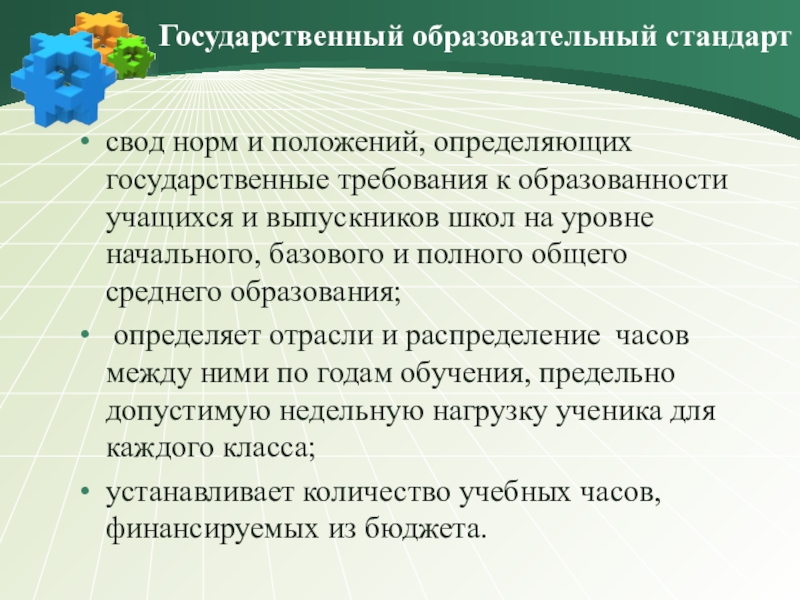 Государственный образовательный стандарт

• свод норм и положений, определяющих государственные требования к образованности учащихся и выпускников школ на уровне начального, базового и полного общего среднего образования;

• определяет отрасли и распределение часов между ними по годам обучения, предельно допустимую недельную нагрузку ученика для каждого класса;

• устанавливает количество учебных часов, финансируемых из бюджета.